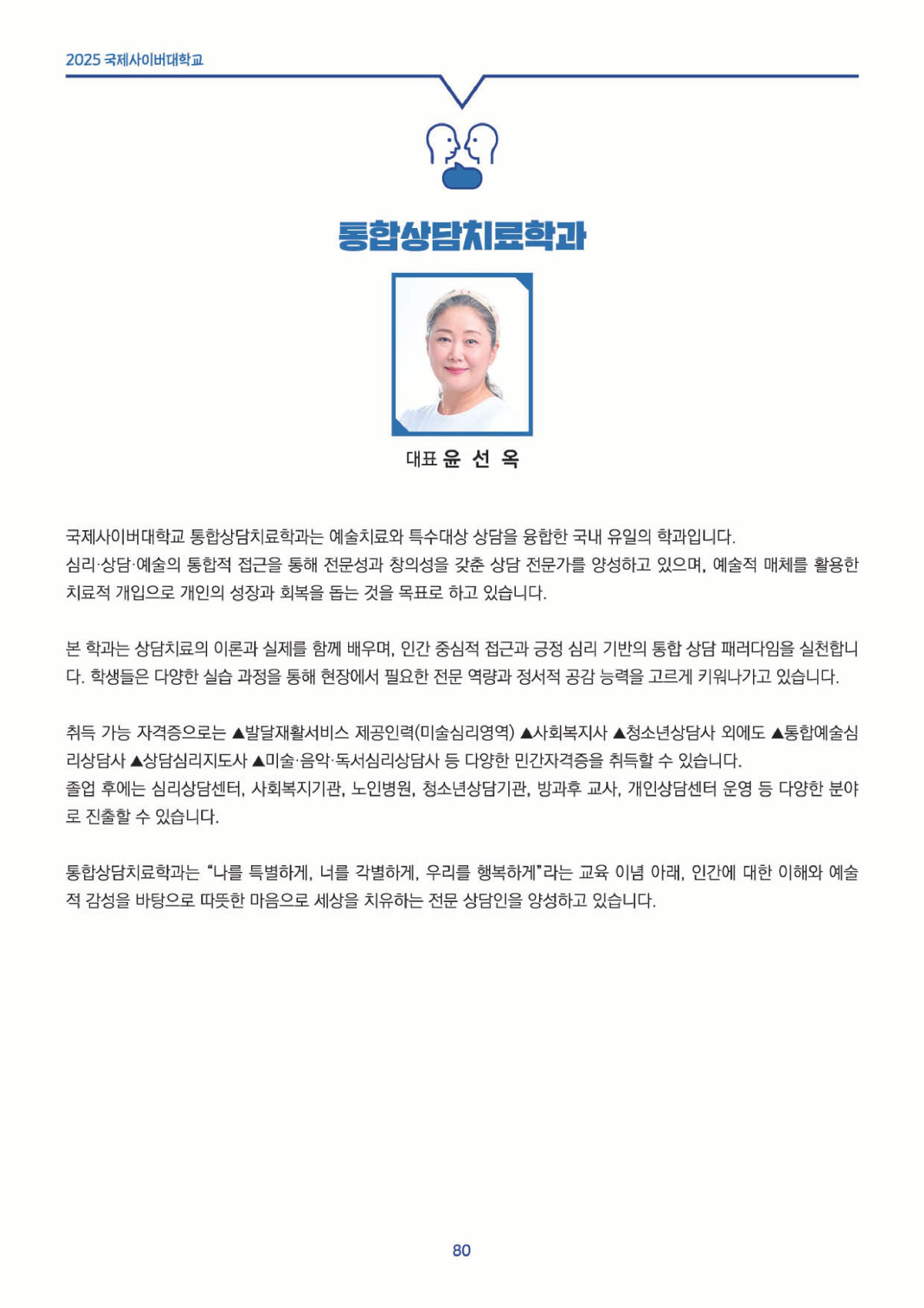 2025 국제사이버대학교

통합상담치료학과

대표 윤 선 옥

국제사이버대학교 통합상담치료학과는 예술치료와 특수대상 상담을 융합한 국내 유일의 학과입니다.
심리·상담·예술의 통합적 접근을 통해 전문성과 창의성을 갖춘 상담 전문가를 양성하고 있으며, 예술적 매체를 활용한 치료적 개입으로 개인의 성장과 회복을 돕는 것을 목표로 하고 있습니다.

본 학과는 상담치료의 이론과 실제를 함께 배우며, 인간 중심적 접근과 긍정 심리 기반의 통합 상담 패러다임을 실천합니다. 학생들은 다양한 실습 과정을 통해 현장에서 필요한 전문 역량과 정서적 공감 능력을 고르게 키워나가고 있습니다.

취득 가능 자격증으로는 ▲발달재활서비스 제공인력(미술심리영역) ▲사회복지사 ▲청소년상담사 외에도 ▲통합예술심리상담사 ▲상담심리지도사 ▲미술·음악·독서심리상담사 등 다양한 민간자격증을 취득할 수 있습니다.
졸업 후에는 심리상담센터, 사회복지기관, 노인병원, 청소년상담기관, 방과후 교사, 개인상담센터 운영 등 다양한 분야로 진출할 수 있습니다.

통합상담치료학과는 "나를 특별하게, 너를 각별하게, 우리를 행복하게"라는 교육 이념 아래, 인간에 대한 이해와 예술적 감성을 바탕으로 따뜻한 마음으로 세상을 치유하는 전문 상담인을 양성하고 있습니다.

80